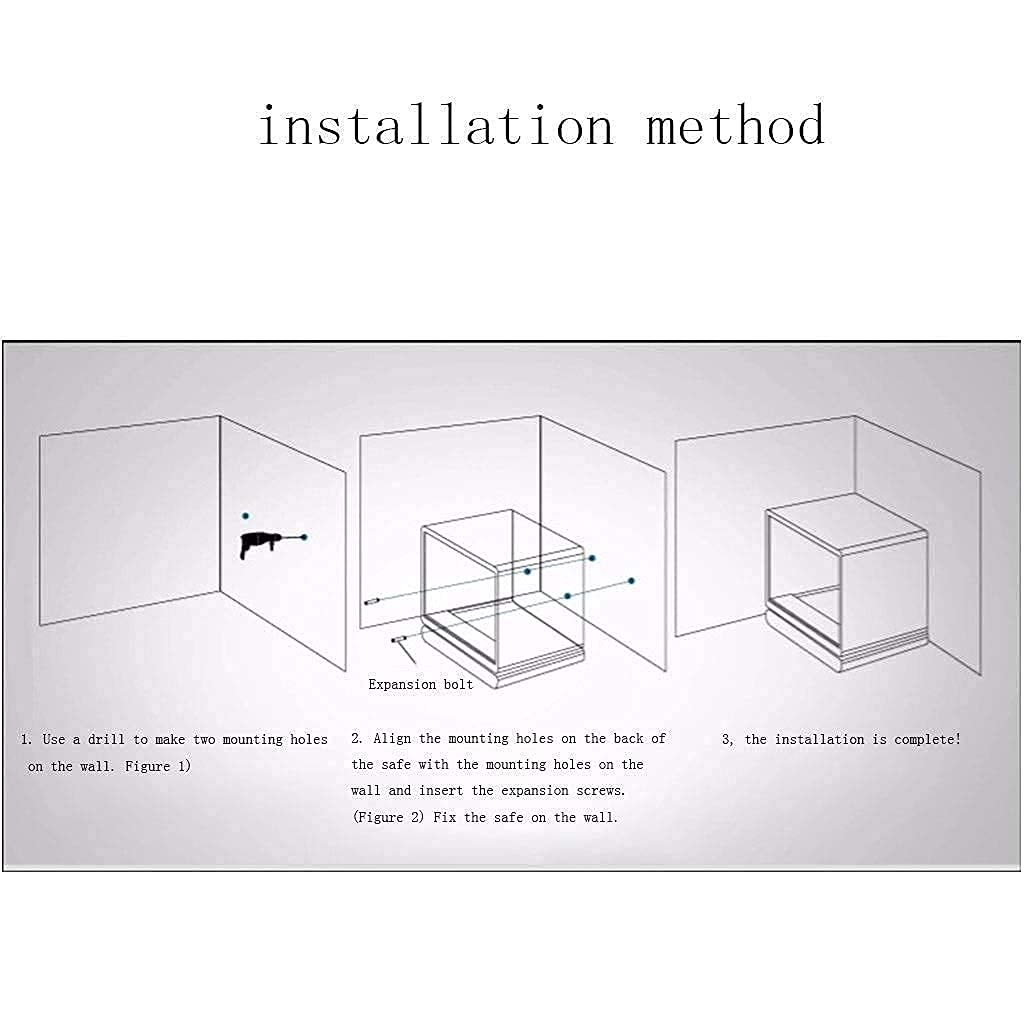 installation method

Expansion bolt

1. Use a drill to make two mounting holes on the wall. Figure 1)

2. Align the mounting holes on the back of the safe with the mounting holes on the wall and insert the expansion screws. (Figure 2) Fix the safe on the wall.

3, the installation is complete!